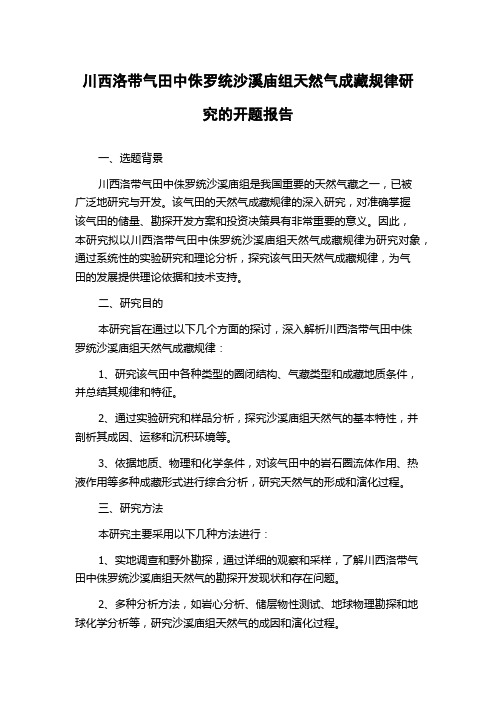 川西洛带气田中侏罗统沙溪庙组天然气成藏规律研究的开题报告

一、选题背景

川西洛带气田中侏罗统沙溪庙组是我国重要的天然气藏之一，已被广泛地研究与开发。该气田的天然气成藏规律的深入研究，对准确掌握该气田的储量、勘探开发方案和投资决策具有非常重要的意义。因此，本研究拟以川西洛带气田中侏罗统沙溪庙组天然气成藏规律为研究对象，通过系统性的实验研究和理论分析，探究该气田天然气成藏规律，为气田的发展提供理论依据和技术支持。

二、研究目的

本研究旨在通过以下几个方面的探讨，深入解析川西洛带气田中侏罗统沙溪庙组天然气成藏规律：

1、研究该气田中各种类型的圈闭结构、气藏类型和成藏地质条件，并总结其规律和特征。

2、通过实验研究和样品分析，探究沙溪庙组天然气的基本特性，并剖析其成因、运移和沉积环境等。

3、依据地质、物理和化学条件，对该气田中的岩石圈流体作用、热液作用等多种成藏形式进行综合分析，研究天然气的形成和演化过程。

三、研究方法

本研究主要采用以下几种方法进行：

1、实地调查和野外勘探，通过详细的观察和采样，了解川西洛带气田中侏罗统沙溪庙组天然气的勘探开发现状和存在问题。

2、多种分析方法，如岩心分析、储层物性测试、地球物理勘探和地球化学分析等，研究沙溪庙组天然气的成因和演化过程。